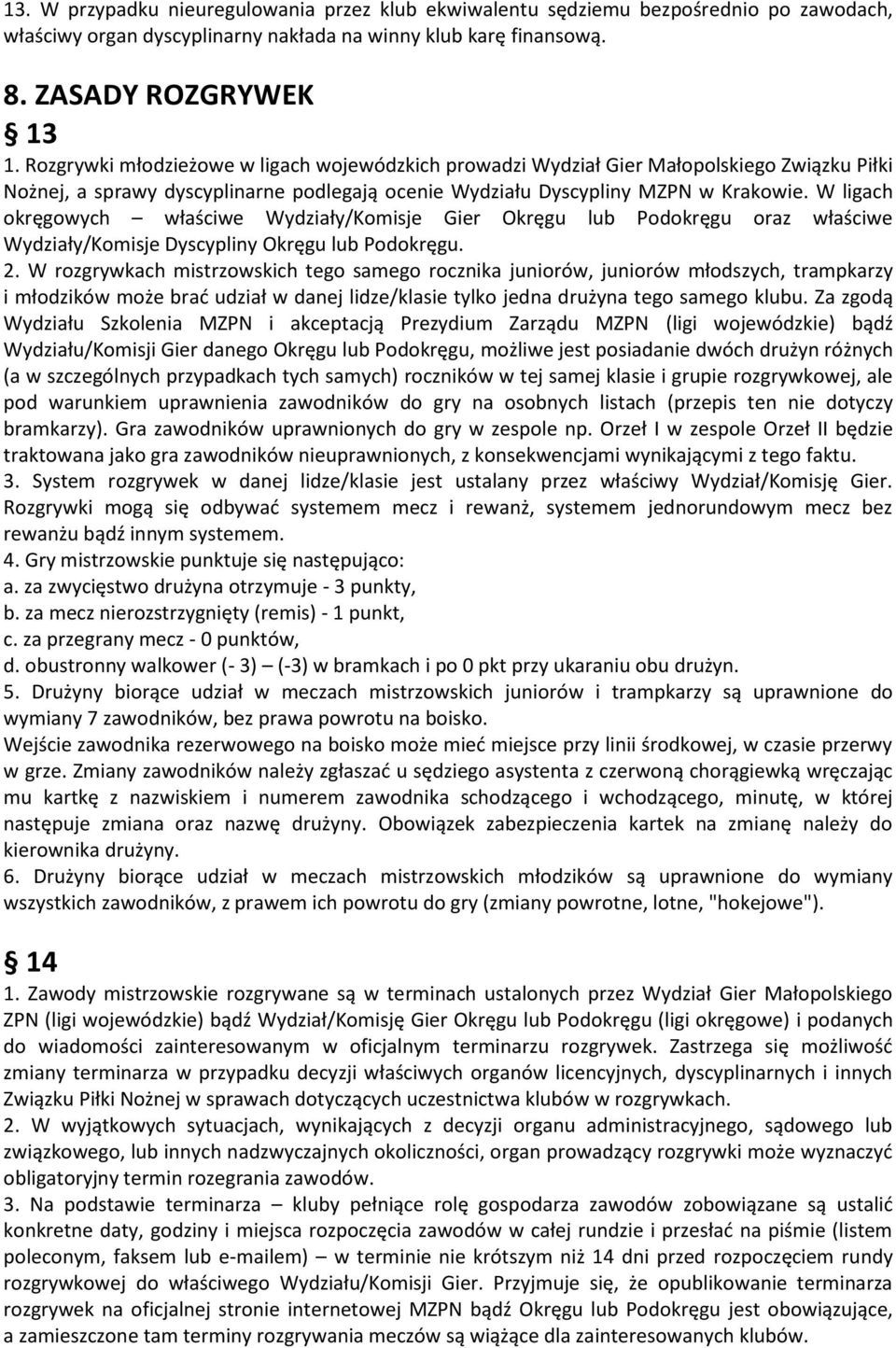 13. W przypadku nieuregulowania przez klub ekwiwalentu sędziemu bezpośrednio po zawodach, właściwy organ dyscyplinarny nakłada na winny klub karę finansową.

8. ZASADY ROZGRYWEK

§ 13

1. Rozgrywki młodzieżowe w ligach wojewódzkich prowadzi Wydział Gier Małopolskiego Związku Piłki Nożnej, a sprawy dyscyplinarne podlegają ocenie Wydziału Dyscypliny MZPN w Krakowie. W ligach okręgowych – właściwe Wydziały/Komisje Gier Okręgu lub Podokręgu oraz właściwe Wydziały/Komisje Dyscypliny Okręgu lub Podokręgu.
2. W rozgrywkach mistrzowskich tego samego rocznika juniorów, juniorów młodszych, trampkarzy i młodzików może brać udział w danej lidze/klasie tylko jedna drużyna tego samego klubu. Za zgodą Wydziału Szkolenia MZPN i akceptacją Prezydium Zarządu MZPN (ligi wojewódzkie) bądź Wydziału/Komisji Gier danego Okręgu lub Podokręgu, możliwe jest posiadanie dwóch drużyn różnych (a w szczególnych przypadkach tych samych) roczników w tej samej klasie i grupie rozgrywkowej, ale pod warunkiem uprawnienia zawodników do gry na osobnych listach (przepis ten nie dotyczy bramkarzy). Gra zawodników uprawnionych do gry w zespole np. Orzeł I w zespole Orzeł II będzie traktowana jako gra zawodników nieuprawnionych, z konsekwencjami wynikającymi z tego faktu.
3. System rozgrywek w danej lidze/klasie jest ustalany przez właściwy Wydział/Komisję Gier. Rozgrywki mogą się odbywać systemem mecz i rewanż, systemem jednorundowym mecz bez rewanżu bądź innym systemem.
4. Gry mistrzowskie punktuje się następująco:
a. za zwycięstwo drużyna otrzymuje - 3 punkty,
b. za mecz nierozstrzygnięty (remis) - 1 punkt,
c. za przegrany mecz - 0 punktów,
d. obustronny walkower (- 3) – (-3) w bramkach i po 0 pkt przy ukaraniu obu drużyn.
5. Drużyny biorące udział w meczach mistrzowskich juniorów i trampkarzy są uprawnione do wymiany 7 zawodników, bez prawa powrotu na boisko.
Wejście zawodnika rezerwowego na boisko może mieć miejsce przy linii środkowej, w czasie przerwy w grze. Zmiany zawodników należy zgłaszać u sędziego asystenta z czerwoną chorągiewką wręczając mu kartkę z nazwiskiem i numerem zawodnika schodzącego i wchodzącego, minutę, w której następuje zmiana oraz nazwę drużyny. Obowiązek zabezpieczenia kartek na zmianę należy do kierownika drużyny.
6. Drużyny biorące udział w meczach mistrzowskich młodzików są uprawnione do wymiany wszystkich zawodników, z prawem ich powrotu do gry (zmiany powrotne, lotne, "hokejowe").

§ 14

1. Zawody mistrzowskie rozgrywane są w terminach ustalonych przez Wydział Gier Małopolskiego ZPN (ligi wojewódzkie) bądź Wydział/Komisję Gier Okręgu lub Podokręgu (ligi okręgowe) i podanych do wiadomości zainteresowanym w oficjalnym terminarzu rozgrywek. Zastrzega się możliwość zmiany terminarza w przypadku decyzji właściwych organów licencyjnych, dyscyplinarnych i innych Związku Piłki Nożnej w sprawach dotyczących uczestnictwa klubów w rozgrywkach.
2. W wyjątkowych sytuacjach, wynikających z decyzji organu administracyjnego, sądowego lub związkowego, lub innych nadzwyczajnych okoliczności, organ prowadzący rozgrywki może wyznaczyć obligatoryjny termin rozegrania zawodów.
3. Na podstawie terminarza – kluby pełniące rolę gospodarza zawodów zobowiązane są ustalić konkretne daty, godziny i miejsca rozpoczęcia zawodów w całej rundzie i przesłać na piśmie (listem poleconym, faksem lub e-mailem) – w terminie nie krótszym niż 14 dni przed rozpoczęciem rundy rozgrywkowej do właściwego Wydziału/Komisji Gier. Przyjmuje się, że opublikowanie terminarza rozgrywek na oficjalnej stronie internetowej MZPN bądź Okręgu lub Podokręgu jest obowiązujące, a zamieszczone tam terminy rozgrywania meczów są wiążące dla zainteresowanych klubów.